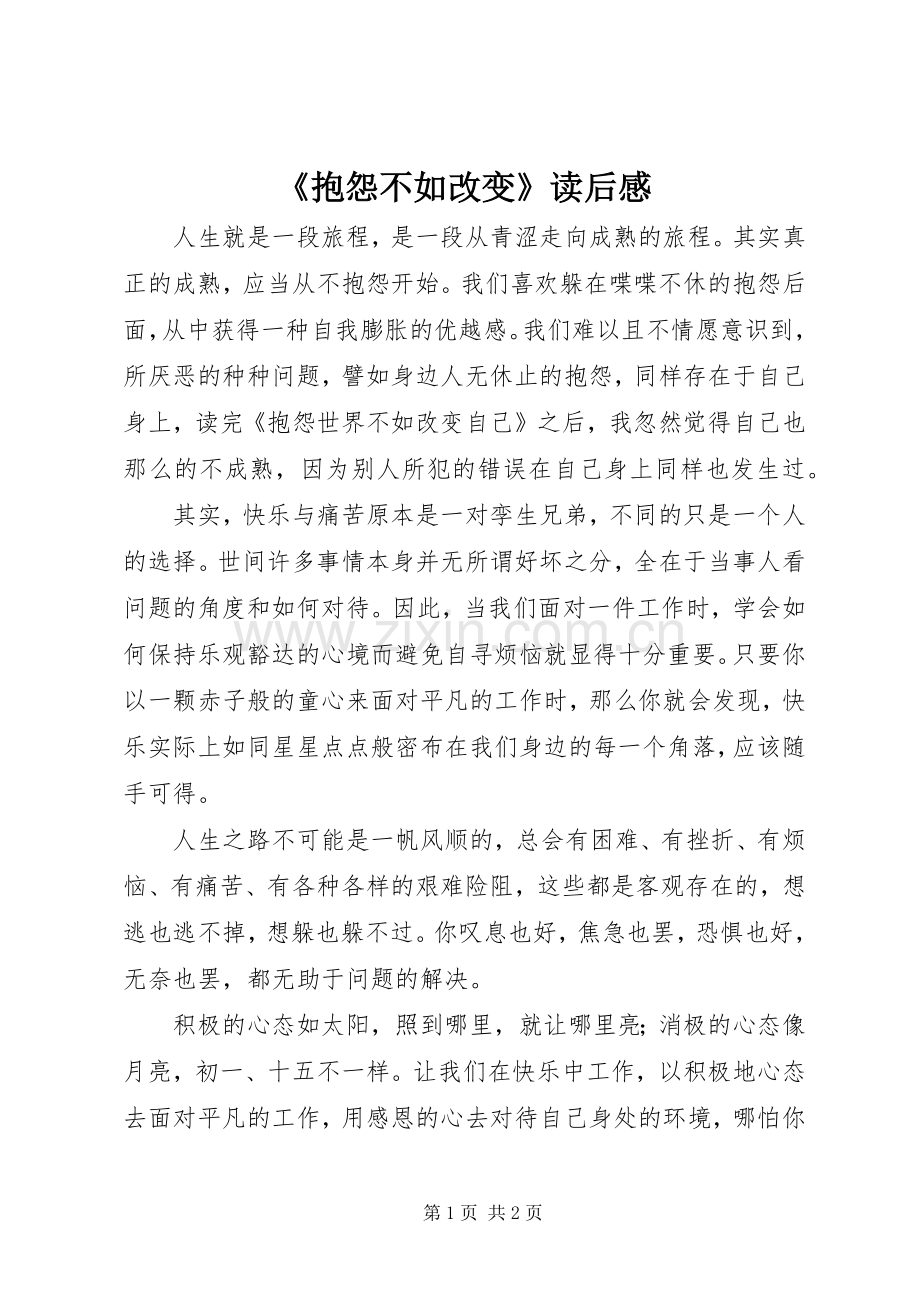 《抱怨不如改变》读后感

人生就是一段旅程，是一段从青涩走向成熟的旅程。其实真正的成熟，应当从不抱怨开始。我们喜欢躲在喋喋不休的抱怨后面，从中获得一种自我膨胀的优越感。我们难以且不情愿意识到，所厌恶的种种问题，譬如身边人无休止的抱怨，同样存在于自己身上，读完《抱怨世界不如改变自己》之后，我忽然觉得自己也那么的不成熟，因为别人所犯的错误在自己身上同样也发生过。

其实，快乐与痛苦原本是一对孪生兄弟，不同的只是一个人的选择。世间许多事情本身并无所谓好坏之分，全在于当事人看问题的角度和如何对待。因此，当我们面对一件工作时，学会如何保持乐观豁达的心境而避免自寻烦恼就显得十分重要。只要你以一颗赤子般的童心来面对平凡的工作时，那么你就会发现，快乐实际上如同星星点点般密布在我们身边的每一个角落，应该随手可得。

人生之路不可能是一帆风顺的，总会有困难、有挫折、有烦恼、有痛苦、有各种各样的艰难险阻，这些都是客观存在的，想逃也逃不掉，想躲也躲不过。你叹息也好，焦急也罢，恐惧也好，无奈也罢，都无助于问题的解决。

积极的心态如太阳，照到哪里，就让哪里亮；消极的心态像月亮，初一、十五不一样。让我们在快乐中工作，以积极地心态去面对平凡的工作，用感恩的心去对待自己身处的环境，哪怕你

第1页 共2页

www.zixin.com.cn